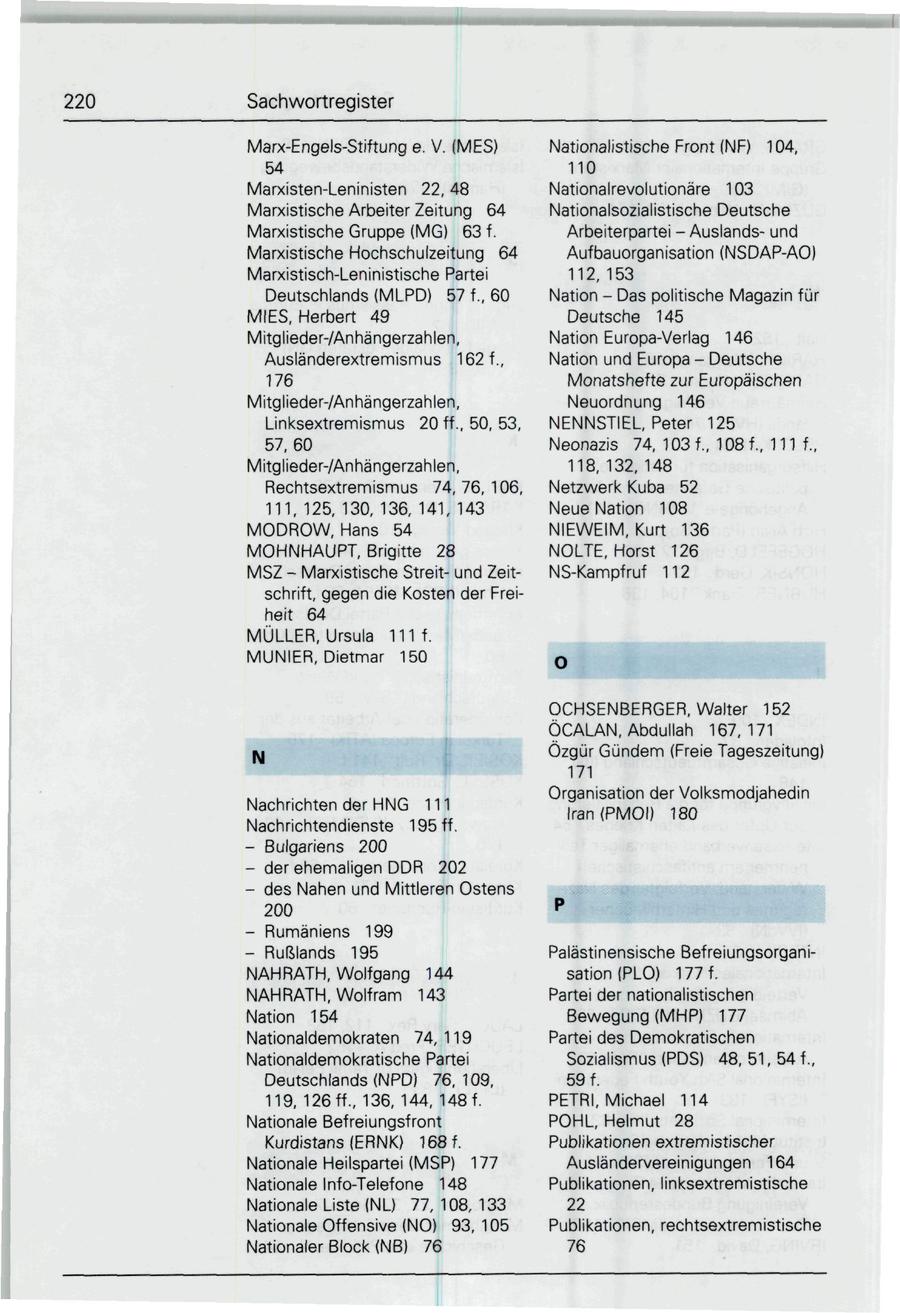 220 Sachwortregister

Marx-Engels-Stiftung e. V. (MES) 54
Marxisten-Leninisten 22, 48
Marxistische Arbeiter Zeitung 64
Marxistische Gruppe (MG) 63 f.
Marxistische Hochschulzeitung 64
Marxistisch-Leninistische Partei Deutschlands (MLPD) 57 f., 60
MIES, Herbert 49
Mitglieder-/Anhängerzahlen, Ausländerextremismus 162 f., 176
Mitglieder-/Anhängerzahlen, Linksextremismus 20 ff., 50, 53, 57, 60
Mitglieder-/Anhängerzahlen, Rechtsextremismus 74, 76, 106, 111, 125, 130, 136, 141, 143
MODROW, Hans 54
MOHNHAUPT, Brigitte 28
MSZ – Marxistische Streit- und Zeitschrift, gegen die Kosten der Freiheit 64
MÜLLER, Ursula 111 f.
MUNIER, Dietmar 150

N

Nachrichten der HNG 111
Nachrichtendienste 195 ff.
– Bulgariens 200
– der ehemaligen DDR 202
– des Nahen und Mittleren Ostens 200
– Rumäniens 199
– Rußlands 195
NAHRATH, Wolfgang 144
NAHRATH, Wolfram 143
Nation 154
Nationaldemokraten 74, 119
Nationaldemokratische Partei Deutschlands (NPD) 76, 109, 119, 126 ff., 136, 144, 148 f.
Nationale Befreiungsfront Kurdistans (ERNK) 168 f.
Nationale Heilspartei (MSP) 177
Nationale Info-Telefone 148
Nationale Liste (NL) 77, 108, 133
Nationale Offensive (NO) 93, 105
Nationaler Block (NB) 76

Nationalistische Front (NF) 104, 110
Nationalrevolutionäre 103
Nationalsozialistische Deutsche Arbeiterpartei – Auslands- und Aufbauorganisation (NSDAP-AO) 112, 153
Nation – Das politische Magazin für Deutsche 145
Nation Europa-Verlag 146
Nation und Europa – Deutsche Monatshefte zur Europäischen Neuordnung 146
NENNSTIEL, Peter 125
Neonazis 74, 103 f., 108 f., 111 f., 118, 132, 148
Netzwerk Kuba 52
Neue Nation 108
NIEWEIM, Kurt 136
NOLTE, Horst 126
NS-Kampfruf 112

O

OCHSENBERGER, Walter 152
ÖCALAN, Abdullah 167, 171
Özgür Gündem (Freie Tageszeitung) 171
Organisation der Volksmodjahedin Iran (PMOI) 180

P

Palästinensische Befreiungsorganisation (PLO) 177 f.
Partei der nationalistischen Bewegung (MHP) 177
Partei des Demokratischen Sozialismus (PDS) 48, 51, 54 f., 59 f.
PETRI, Michael 114
POHL, Helmut 28
Publikationen extremistischer Ausländervereinigungen 164
Publikationen, linksextremistische 22
Publikationen, rechtsextremistische 76